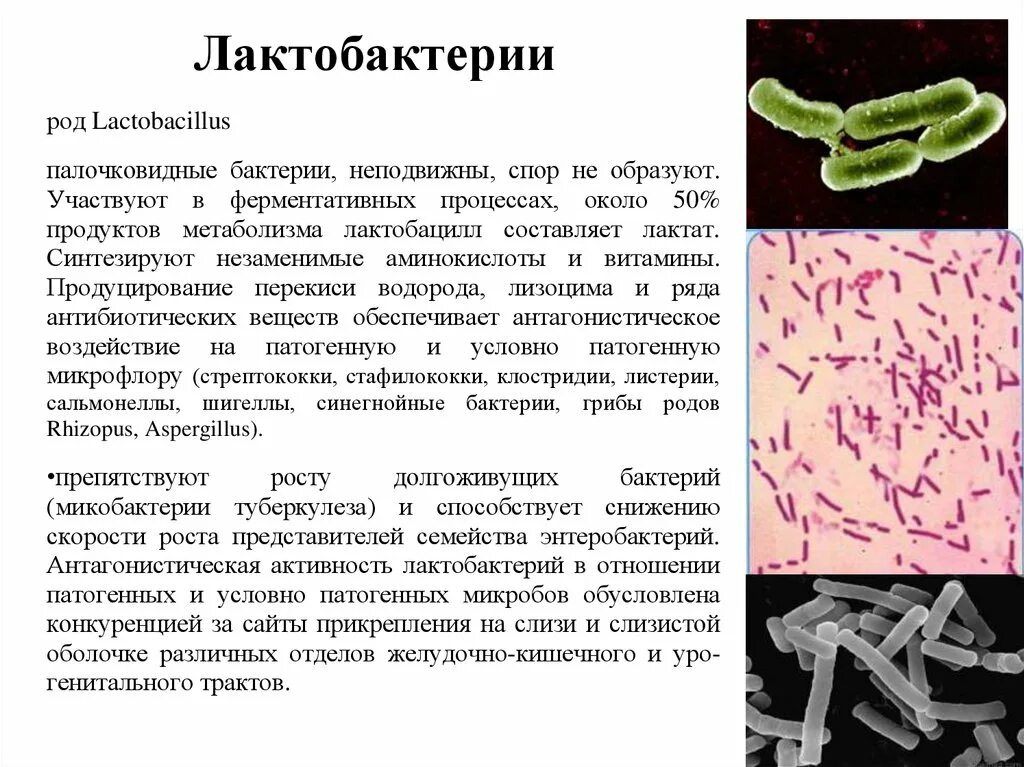 Лактобактерии

род Lactobacillus

палочковидные бактерии, неподвижны, спор не образуют. Участвуют в ферментативных процессах, около 50% продуктов метаболизма лактобацилл составляет лактат. Синтезируют незаменимые аминокислоты и витамины. Продуцирование перекиси водорода, лизоцима и ряда антибиотических веществ обеспечивает антагонистическое воздействие на патогенную и условно патогенную микрофлору (стрептококки, стафилококки, клостридии, листерии, сальмонеллы, шигеллы, синегнойные бактерии, грибы родов Rhizopus, Aspergillus).

•препятствуют росту долгоживущих бактерий (микобактерии туберкулеза) и способствует снижению скорости роста представителей семейства энтеробактерий. Антагонистическая активность лактобактерий в отношении патогенных и условно патогенных микробов обусловлена конкуренцией за сайты прикрепления на слизи и слизистой оболочке различных отделов желудочно-кишечного и урогенитального трактов.